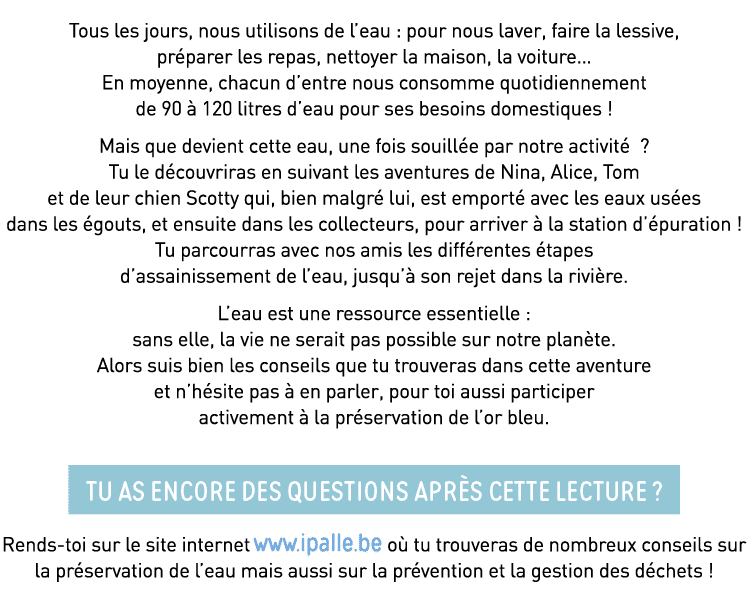 Tous les jours, nous utilisons de l'eau : pour nous laver, faire la lessive, préparer les repas, nettoyer la maison, la voiture...
En moyenne, chacun d'entre nous consomme quotidiennement de 90 à 120 litres d'eau pour ses besoins domestiques !

Mais que devient cette eau, une fois souillée par notre activité ?
Tu le découvriras en suivant les aventures de Nina, Alice, Tom et de leur chien Scotty qui, bien malgré lui, est emporté avec les eaux usées dans les égouts, et ensuite dans les collecteurs, pour arriver à la station d'épuration !
Tu parcourras avec nos amis les différentes étapes d'assainissement de l'eau, jusqu'à son rejet dans la rivière.

L'eau est une ressource essentielle : sans elle, la vie ne serait pas possible sur notre planète.
Alors suis bien les conseils que tu trouveras dans cette aventure et n'hésite pas à en parler, pour toi aussi participer activement à la préservation de l'or bleu.

TU AS ENCORE DES QUESTIONS APRÈS CETTE LECTURE ?

Rends-toi sur le site internet www.ipalle.be où tu trouveras de nombreux conseils sur la préservation de l'eau mais aussi sur la prévention et la gestion des déchets !